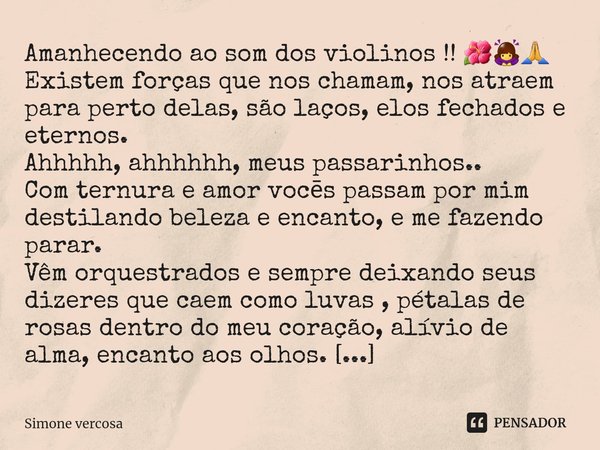 Amanhecendo ao som dos violinos !! 🌺🙇‍♀️🙏
Existem forças que nos chamam, nos atraem para perto delas, são laços, elos fechados e eternos.
Ahhhhh, ahhhhhh, meus passarinhos..
Com ternura e amor vocês passam por mim destilando beleza e encanto, e me fazendo parar.
Vêm orquestrados e sempre deixando seus dizeres que caem como luvas , pétalas de rosas dentro do meu coração, alívio de alma, encanto aos olhos. [...]

Simone vercosa

PENSADOR